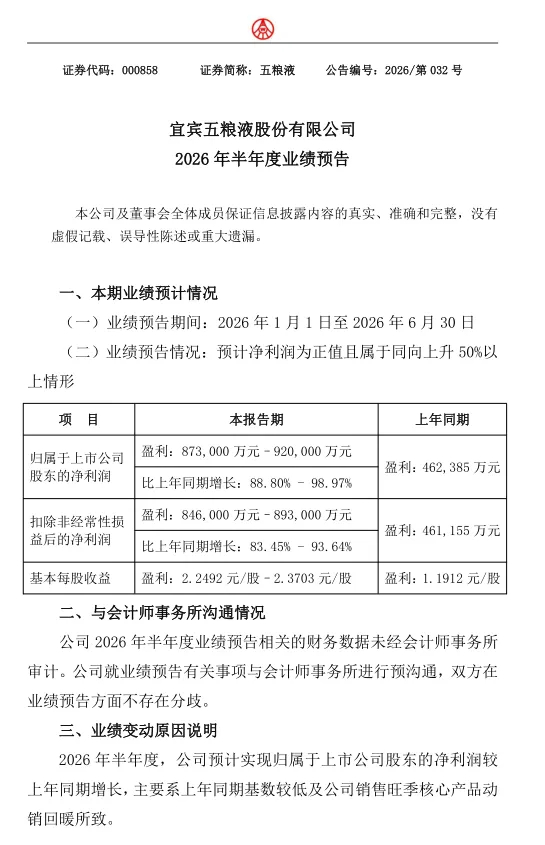 证券代码：000858　　证券简称：五粮液　　公告编号：2026/第 032 号

宜宾五粮液股份有限公司
2026 年半年度业绩预告

本公司及董事会全体成员保证信息披露内容的真实、准确和完整，没有虚假记载、误导性陈述或重大遗漏。

一、本期业绩预计情况

（一）业绩预告期间：2026 年 1 月 1 日至 2026 年 6 月 30 日

（二）业绩预告情况：预计净利润为正值且属于同向上升 50%以上情形

| 项　目 | 本报告期 | 上年同期 |
|---|---|---|
| 归属于上市公司股东的净利润 | 盈利：873,000 万元－920,000 万元 | 盈利：462,385 万元 |
| | 比上年同期增长：88.80% － 98.97% | |
| 扣除非经常性损益后的净利润 | 盈利：846,000 万元－893,000 万元 | 盈利：461,155 万元 |
| | 比上年同期增长：83.45% － 93.64% | |
| 基本每股收益 | 盈利：2.2492 元/股－2.3703 元/股 | 盈利：1.1912 元/股 |

二、与会计师事务所沟通情况

公司 2026 年半年度业绩预告相关的财务数据未经会计师事务所审计。公司就业绩预告有关事项与会计师事务所进行预沟通，双方在业绩预告方面不存在分歧。

三、业绩变动原因说明

2026 年半年度，公司预计实现归属于上市公司股东的净利润较上年同期增长，主要系上年同期基数较低及公司销售旺季核心产品动销回暖所致。